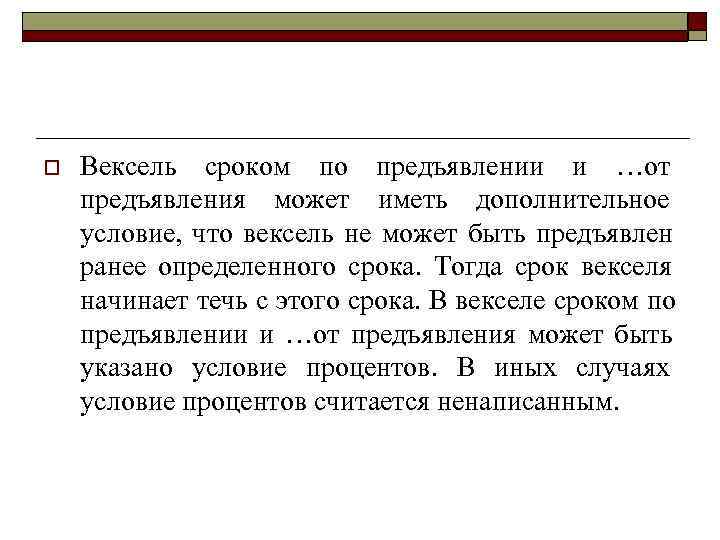 Вексель сроком по предъявлении и …от предъявления может иметь дополнительное условие, что вексель не может быть предъявлен ранее определенного срока. Тогда срок векселя начинает течь с этого срока. В векселе сроком по предъявлении и …от предъявления может быть указано условие процентов. В иных случаях условие процентов считается ненаписанным.